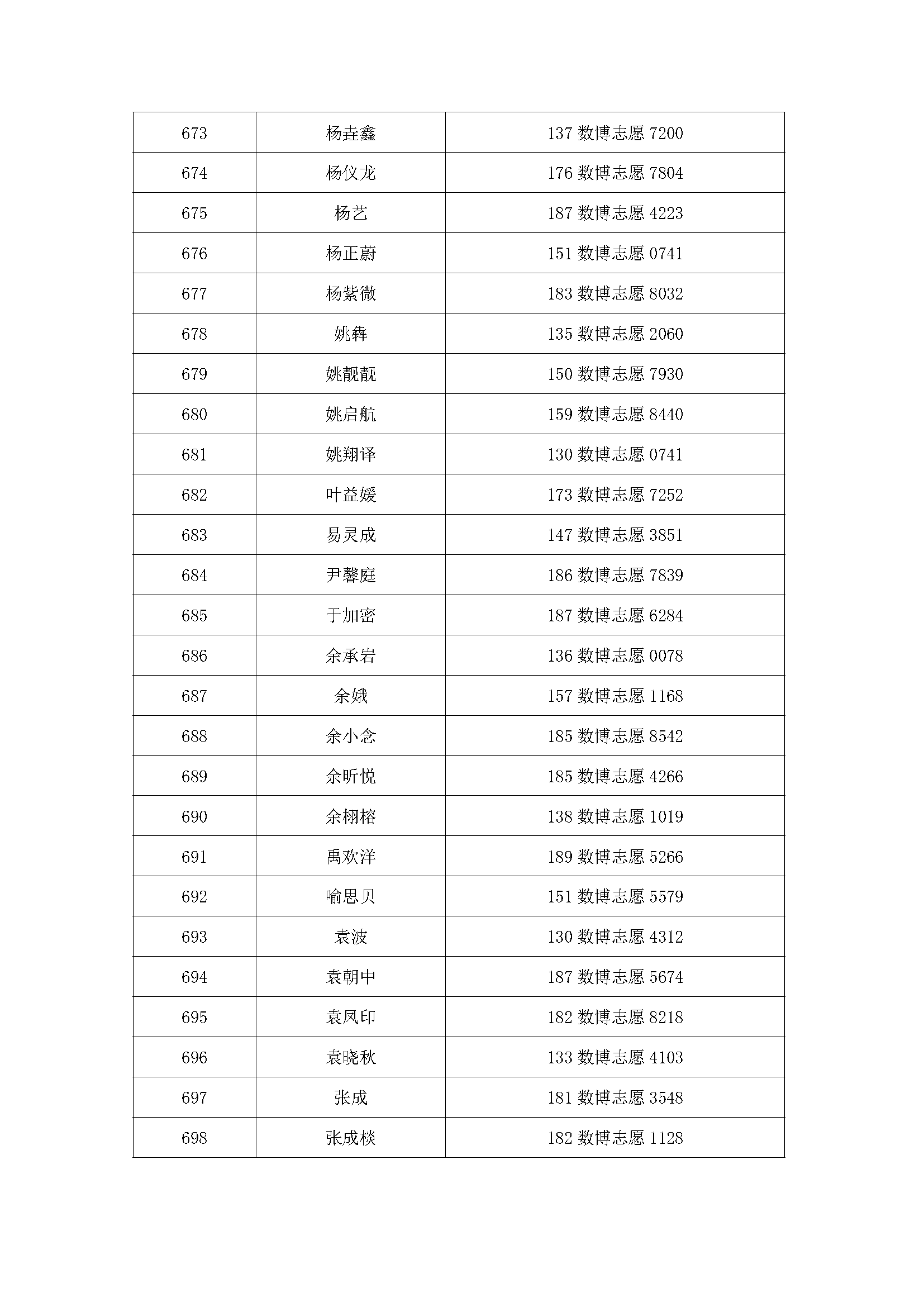 | 673 | 杨垚鑫 | 137 数博志愿 7200 |
|---|---|---|
| 674 | 杨仪龙 | 176 数博志愿 7804 |
| 675 | 杨艺 | 187 数博志愿 4223 |
| 676 | 杨正蔚 | 151 数博志愿 0741 |
| 677 | 杨紫微 | 183 数博志愿 8032 |
| 678 | 姚犇 | 135 数博志愿 2060 |
| 679 | 姚靓靓 | 150 数博志愿 7930 |
| 680 | 姚启航 | 159 数博志愿 8440 |
| 681 | 姚翔译 | 130 数博志愿 0741 |
| 682 | 叶益媛 | 173 数博志愿 7252 |
| 683 | 易灵成 | 147 数博志愿 3851 |
| 684 | 尹馨庭 | 186 数博志愿 7839 |
| 685 | 于加密 | 187 数博志愿 6284 |
| 686 | 余承岩 | 136 数博志愿 0078 |
| 687 | 余娥 | 157 数博志愿 1168 |
| 688 | 余小念 | 185 数博志愿 8542 |
| 689 | 余昕悦 | 185 数博志愿 4266 |
| 690 | 余栩榕 | 138 数博志愿 1019 |
| 691 | 禹欢洋 | 189 数博志愿 5266 |
| 692 | 喻思贝 | 151 数博志愿 5579 |
| 693 | 袁波 | 130 数博志愿 4312 |
| 694 | 袁朝中 | 187 数博志愿 5674 |
| 695 | 袁凤印 | 182 数博志愿 8218 |
| 696 | 袁晓秋 | 133 数博志愿 4103 |
| 697 | 张成 | 181 数博志愿 3548 |
| 698 | 张成棪 | 182 数博志愿 1128 |